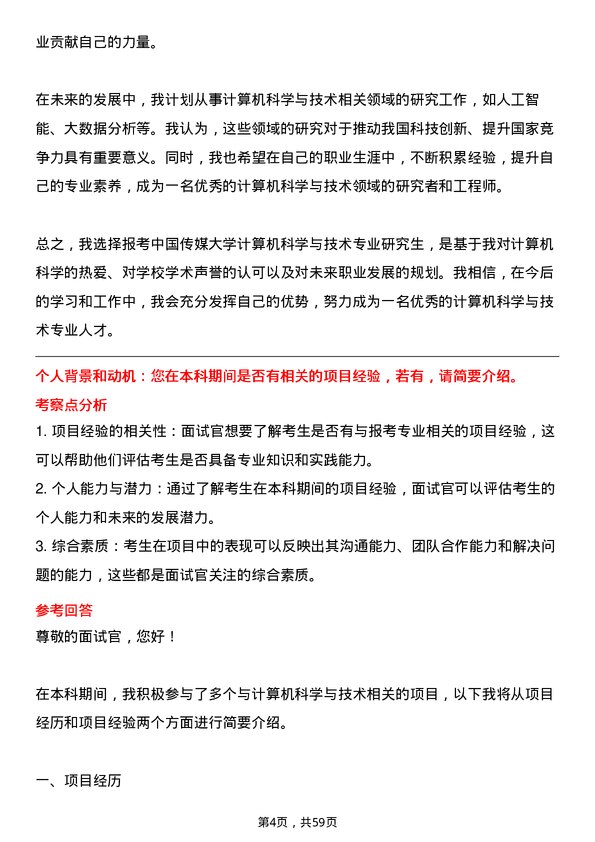 业贡献自己的力量。

在未来的发展中，我计划从事计算机科学与技术相关领域的研究工作，如人工智能、大数据分析等。我认为，这些领域的研究对于推动我国科技创新、提升国家竞争力具有重要意义。同时，我也希望在自己的职业生涯中，不断积累经验，提升自己的专业素养，成为一名优秀的计算机科学与技术领域的研究者和工程师。

总之，我选择报考中国传媒大学计算机科学与技术专业研究生，是基于我对计算机科学的热爱、对学校学术声誉的认可以及对未来职业发展的规划。我相信，在今后的学习和工作中，我会充分发挥自己的优势，努力成为一名优秀的计算机科学与技术专业人才。

个人背景和动机：您在本科期间是否有相关的项目经验，若有，请简要介绍。

考察点分析

1. 项目经验的相关性：面试官想要了解考生是否有与报考专业相关的项目经验，这可以帮助他们评估考生是否具备专业知识和实践能力。

2. 个人能力与潜力：通过了解考生在本科期间的项目经验，面试官可以评估考生的个人能力和未来的发展潜力。

3. 综合素质：考生在项目中的表现可以反映出其沟通能力、团队合作能力和解决问题的能力，这些都是面试官关注的综合素质。

参考回答

尊敬的面试官，您好！

在本科期间，我积极参与了多个与计算机科学与技术相关的项目，以下我将从项目经历和项目经验两个方面进行简要介绍。

一、项目经历

第4页，共59页